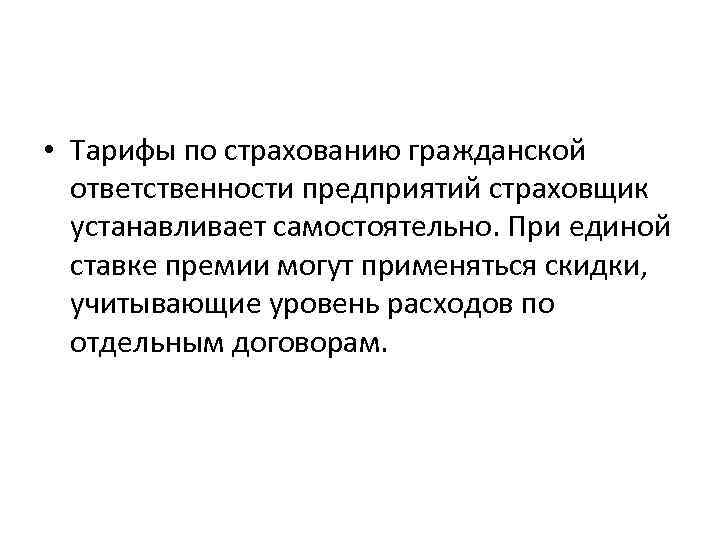 • Тарифы по страхованию гражданской ответственности предприятий страховщик устанавливает самостоятельно. При единой ставке премии могут применяться скидки, учитывающие уровень расходов по отдельным договорам.